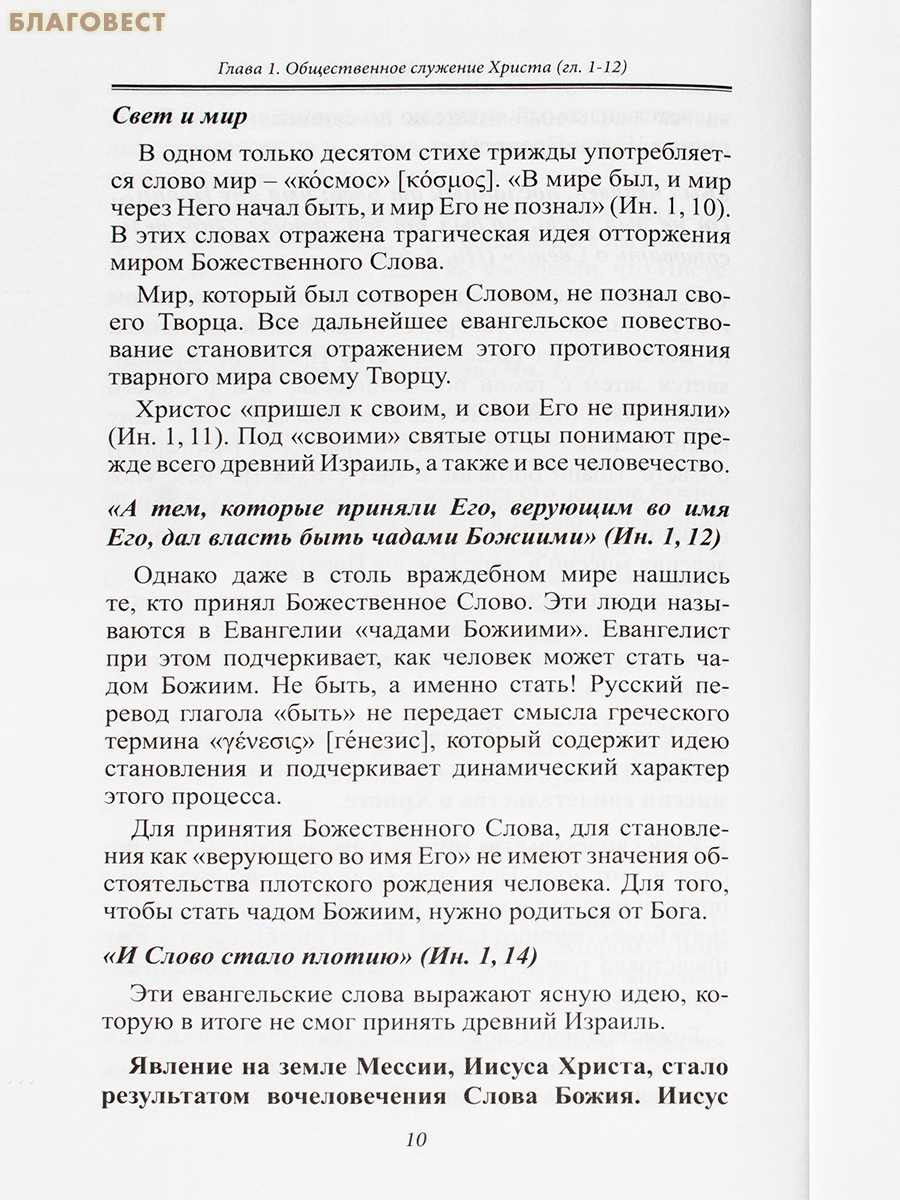 БЛАГОВЕСТ

Глава 1. Общественное служение Христа (гл. 1-12)

Свет и мир

В одном только десятом стихе трижды употребляется слово мир – «ко́смос» [κόσμος]. «В мире был, и мир через Него начал быть, и мир Его не познал» (Ин. 1, 10). В этих словах отражена трагическая идея отторжения миром Божественного Слова.

Мир, который был сотворен Словом, не познал своего Творца. Все дальнейшее евангельское повествование становится отражением этого противостояния тварного мира своему Творцу.

Христос «пришел к своим, и свои Его не приняли» (Ин. 1, 11). Под «своими» святые отцы понимают прежде всего древний Израиль, а также и все человечество.

«А тем, которые приняли Его, верующим во имя Его, дал власть быть чадами Божиими» (Ин. 1, 12)

Однако даже в столь враждебном мире нашлись те, кто принял Божественное Слово. Эти люди называются в Евангелии «чадами Божиими». Евангелист при этом подчеркивает, как человек может стать чадом Божиим. Не быть, а именно стать! Русский перевод глагола «быть» не передает смысла греческого термина «γένεσις» [ге́незис], который содержит идею становления и подчеркивает динамический характер этого процесса.

Для принятия Божественного Слова, для становления как «верующего во имя Его» не имеют значения обстоятельства плотского рождения человека. Для того, чтобы стать чадом Божиим, нужно родиться от Бога.

«И Слово стало плотию» (Ин. 1, 14)

Эти евангельские слова выражают ясную идею, которую в итоге не смог принять древний Израиль.

Явление на земле Мессии, Иисуса Христа, стало результатом вочеловечения Слова Божия. Иисус

10